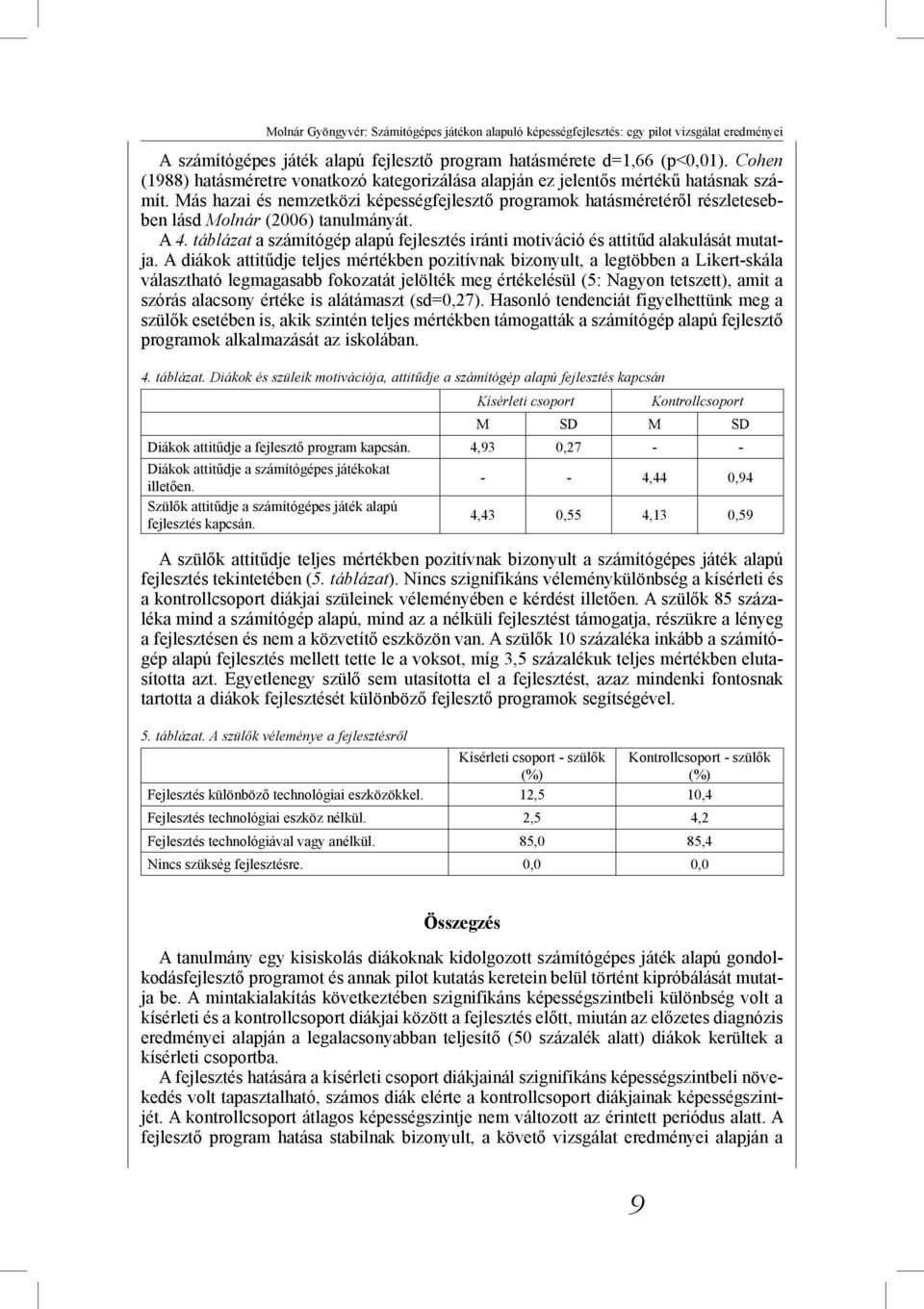 Molnár Gyöngyvér: Számítógépes játékon alapuló képességfejlesztés: egy pilot vizsgálat eredményei

A számítógépes játék alapú fejlesztő program hatásmérete d=1,66 (p<0,01). Cohen (1988) hatásméretre vonatkozó kategorizálása alapján ez jelentős mértékű hatásnak számít. Más hazai és nemzetközi képességfejlesztő programok hatásméretéről részletesebben lásd Molnár (2006) tanulmányát.

A 4. táblázat a számítógép alapú fejlesztés iránti motiváció és attitűd alakulását mutatja. A diákok attitűdje teljes mértékben pozitívnak bizonyult, a legtöbben a Likert-skála választható legmagasabb fokozatát jelölték meg értékelésül (5: Nagyon tetszett), amit a szórás alacsony értéke is alátámaszt (sd=0,27). Hasonló tendenciát figyelhettünk meg a szülők esetében is, akik szintén teljes mértékben támogatták a számítógép alapú fejlesztő programok alkalmazását az iskolában.

4. táblázat. Diákok és szüleik motivációja, attitűdje a számítógép alapú fejlesztés kapcsán

| | Kísérleti csoport | | Kontrollcsoport | |
|---|---|---|---|---|
| | M | SD | M | SD |
| Diákok attitűdje a fejlesztő program kapcsán. | 4,93 | 0,27 | - | - |
| Diákok attitűdje a számítógépes játékokat illetően. | - | - | 4,44 | 0,94 |
| Szülők attitűdje a számítógépes játék alapú fejlesztés kapcsán. | 4,43 | 0,55 | 4,13 | 0,59 |

A szülők attitűdje teljes mértékben pozitívnak bizonyult a számítógépes játék alapú fejlesztés tekintetében (5. táblázat). Nincs szignifikáns véleménykülönbség a kísérleti és a kontrollcsoport diákjai szüleinek véleményében e kérdést illetően. A szülők 85 százaléka mind a számítógép alapú, mind az a nélküli fejlesztést támogatja, részükre a lényeg a fejlesztésen és nem a közvetítő eszközön van. A szülők 10 százaléka inkább a számítógép alapú fejlesztés mellett tette le a voksot, míg 3,5 százalékuk teljes mértékben elutasította azt. Egyetlenegy szülő sem utasította el a fejlesztést, azaz mindenki fontosnak tartotta a diákok fejlesztését különböző fejlesztő programok segítségével.

5. táblázat. A szülők véleménye a fejlesztésről

| | Kísérleti csoport - szülők (%) | Kontrollcsoport - szülők (%) |
|---|---|---|
| Fejlesztés különböző technológiai eszközökkel. | 12,5 | 10,4 |
| Fejlesztés technológiai eszköz nélkül. | 2,5 | 4,2 |
| Fejlesztés technológiával vagy anélkül. | 85,0 | 85,4 |
| Nincs szükség fejlesztésre. | 0,0 | 0,0 |

Összegzés

A tanulmány egy kisiskolás diákoknak kidolgozott számítógépes játék alapú gondolkodásfejlesztő programot és annak pilot kutatás keretein belül történt kipróbálását mutatja be. A mintakialakítás következtében szignifikáns képességszintbeli különbség volt a kísérleti és a kontrollcsoport diákjai között a fejlesztés előtt, miután az előzetes diagnózis eredményei alapján a legalacsonyabban teljesítő (50 százalék alatt) diákok kerültek a kísérleti csoportba.

A fejlesztés hatására a kísérleti csoport diákjainál szignifikáns képességszintbeli növekedés volt tapasztalható, számos diák elérte a kontrollcsoport diákjainak képességszintjét. A kontrollcsoport átlagos képességszintje nem változott az érintett periódus alatt. A fejlesztő program hatása stabilnak bizonyult, a követő vizsgálat eredményei alapján a

9